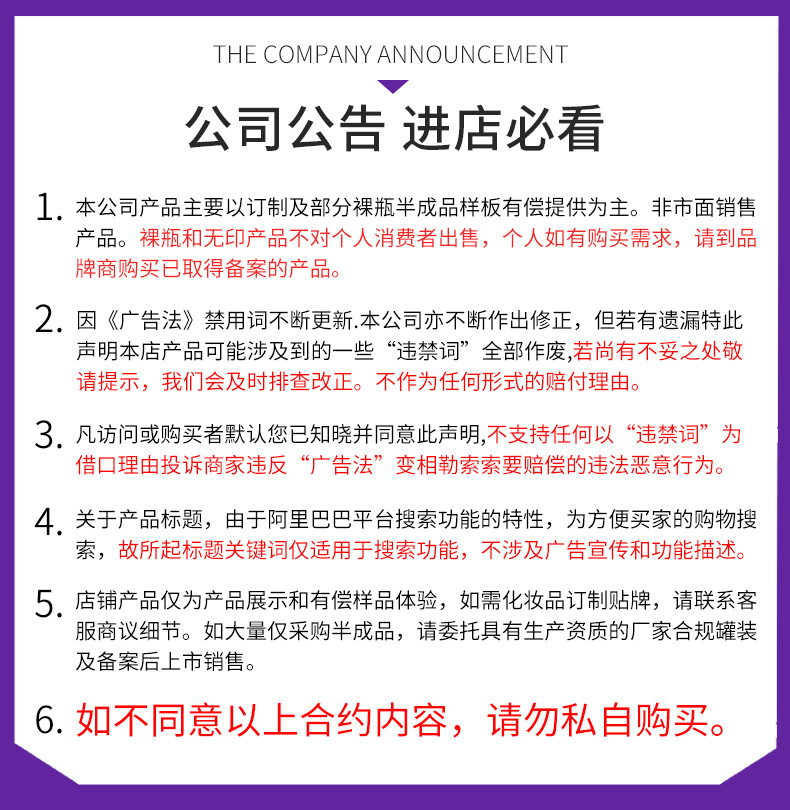 THE COMPANY ANNOUNCEMENT

公司公告 进店必看

1. 本公司产品主要以订制及部分裸瓶半成品样板有偿提供为主。非市面销售产品。裸瓶和无印产品不对个人消费者出售，个人如有购买需求，请到品牌商购买已取得备案的产品。

2. 因《广告法》禁用词不断更新.本公司亦不断作出修正，但若有遗漏特此声明本店产品可能涉及到的一些“违禁词”全部作废,若尚有不妥之处敬请提示，我们会及时排查改正。不作为任何形式的赔付理由。

3. 凡访问或购买者默认您已知晓并同意此声明,不支持任何以“违禁词”为借口理由投诉商家违反“广告法”变相勒索索要赔偿的违法恶意行为。

4. 关于产品标题，由于阿里巴巴平台搜索功能的特性，为方便买家的购物搜索，故所起标题关键词仅适用于搜索功能，不涉及广告宣传和功能描述。

5. 店铺产品仅为产品展示和有偿样品体验，如需化妆品订制贴牌，请联系客服商议细节。如大量仅采购半成品，请委托具有生产资质的厂家合规罐装及备案后上市销售。

6. 如不同意以上合约内容，请勿私自购买。